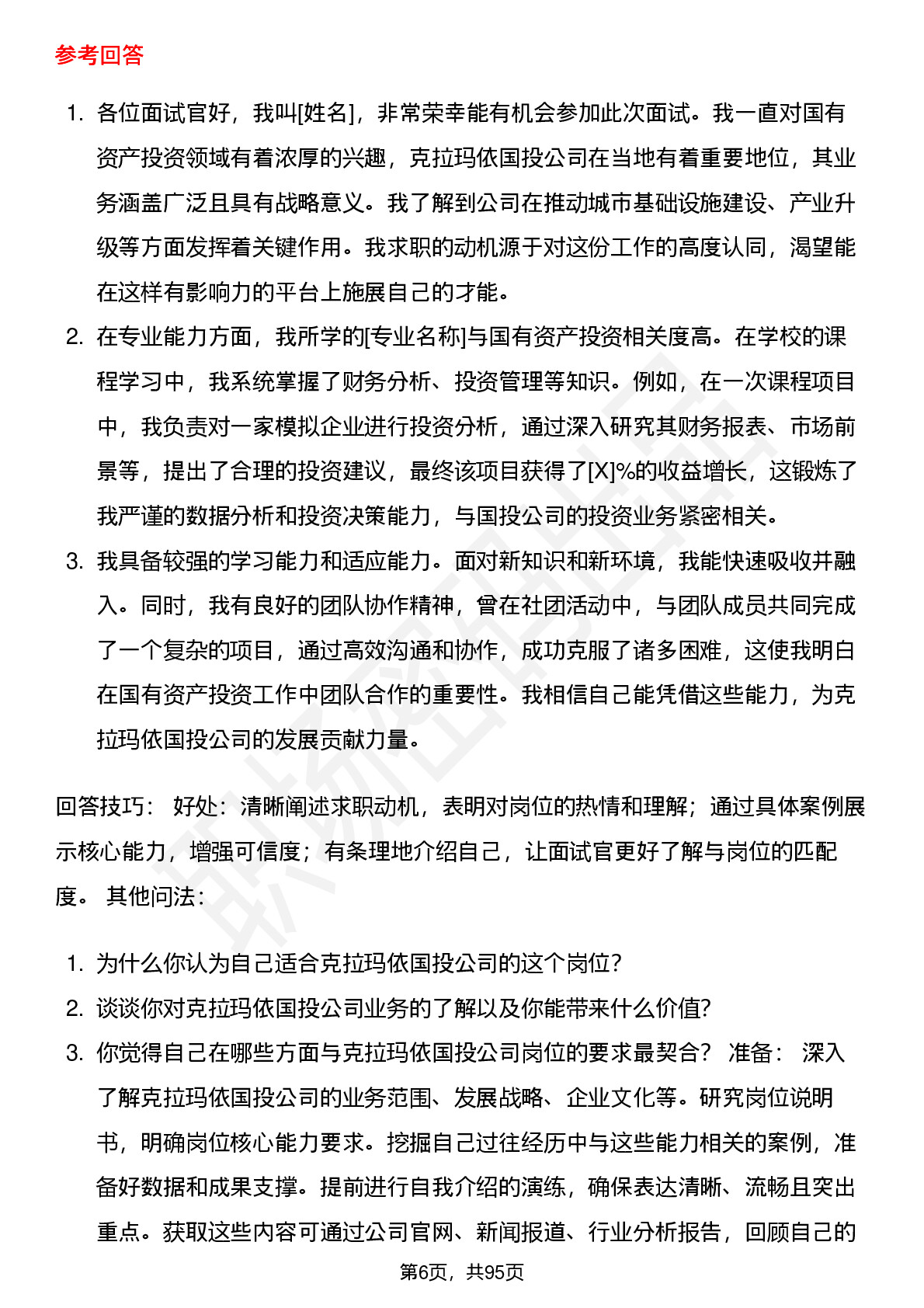 参考回答

1. 各位面试官好，我叫[姓名]，非常荣幸能有机会参加此次面试。我一直对国有资产投资领域有着浓厚的兴趣，克拉玛依国投公司在当地有着重要地位，其业务涵盖广泛且具有战略意义。我了解到公司在推动城市基础设施建设、产业升级等方面发挥着关键作用。我求职的动机源于对这份工作的高度认同，渴望能在这样有影响力的平台上施展自己的才能。
2. 在专业能力方面，我所学的[专业名称]与国有资产投资相关度高。在学校的课程学习中，我系统掌握了财务分析、投资管理等知识。例如，在一次课程项目中，我负责对一家模拟企业进行投资分析，通过深入研究其财务报表、市场前景等，提出了合理的投资建议，最终该项目获得了[X]%的收益增长，这锻炼了我严谨的数据分析和投资决策能力，与国投公司的投资业务紧密相关。
3. 我具备较强的学习能力和适应能力。面对新知识和新环境，我能快速吸收并融入。同时，我有良好的团队协作精神，曾在社团活动中，与团队成员共同完成了一个复杂的项目，通过高效沟通和协作，成功克服了诸多困难，这使我明白在国有资产投资工作中团队合作的重要性。我相信自己能凭借这些能力，为克拉玛依国投公司的发展贡献力量。

回答技巧： 好处：清晰阐述求职动机，表明对岗位的热情和理解；通过具体案例展示核心能力，增强可信度；有条理地介绍自己，让面试官更好了解与岗位的匹配度。 其他问法：

1. 为什么你认为自己适合克拉玛依国投公司的这个岗位?
2. 谈谈你对克拉玛依国投公司业务的了解以及你能带来什么价值?
3. 你觉得自己在哪些方面与克拉玛依国投公司岗位的要求最契合？ 准备： 深入了解克拉玛依国投公司的业务范围、发展战略、企业文化等。研究岗位说明书，明确岗位核心能力要求。挖掘自己过往经历中与这些能力相关的案例，准备好数据和成果支撑。提前进行自我介绍的演练，确保表达清晰、流畅且突出重点。获取这些内容可通过公司官网、新闻报道、行业分析报告，回顾自己的

第6页，共95页